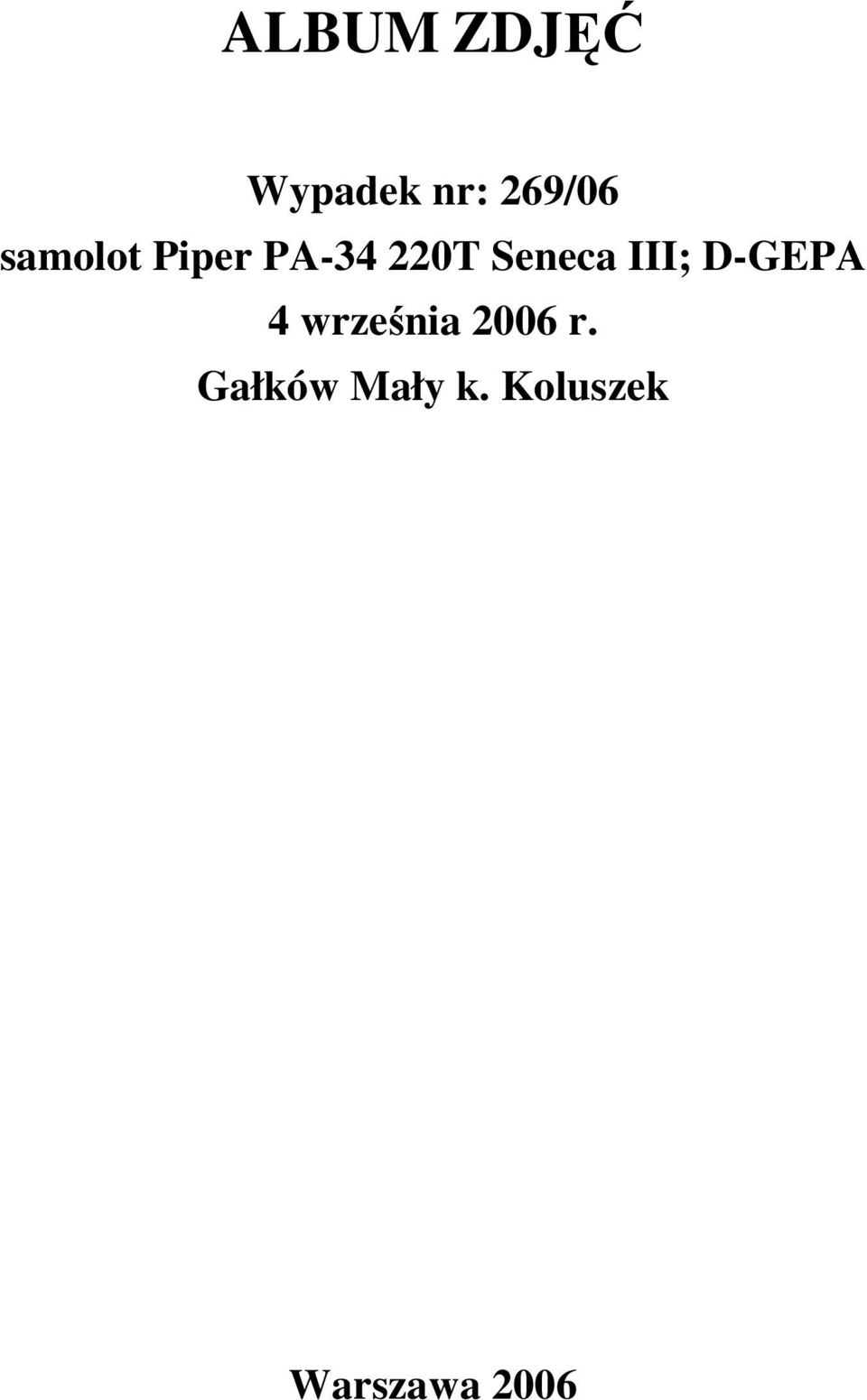 ALBUM ZDJĘĆ

Wypadek nr: 269/06
samolot Piper PA-34 220T Seneca III; D-GEPA
4 września 2006 r.
Gałków Mały k. Koluszek

Warszawa 2006